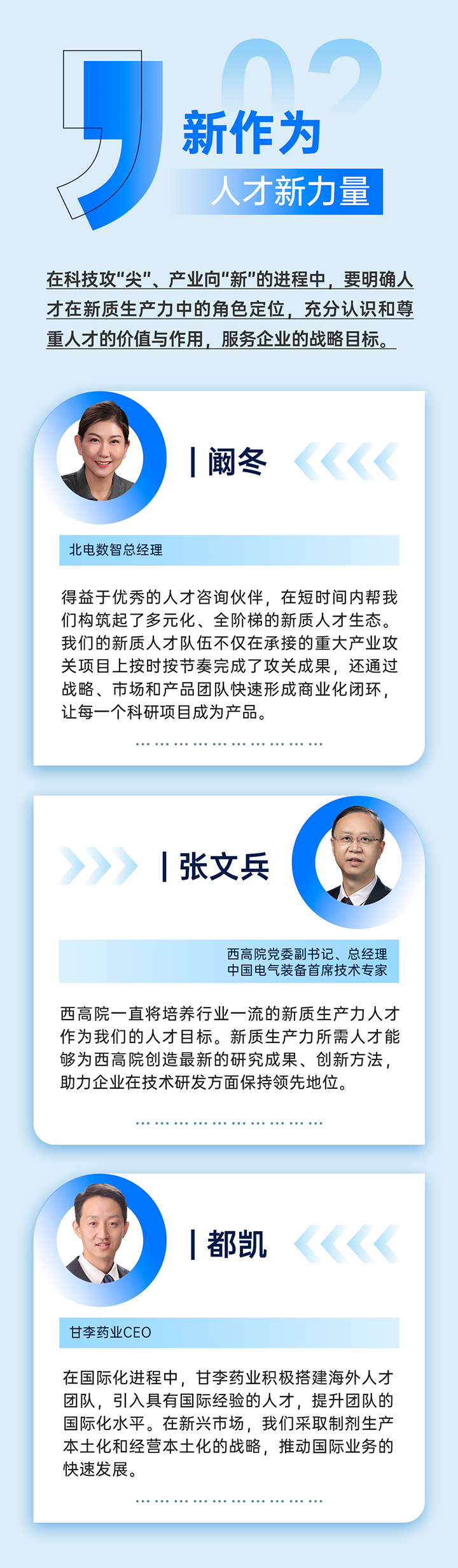 02

新作为

人才新力量

在科技攻“尖”、产业向“新”的进程中，要明确人才在新质生产力中的角色定位，充分认识和尊重人才的价值与作用，服务企业的战略目标。

阚冬

北电数智总经理

得益于优秀的人才咨询伙伴，在短时间内帮我们构筑起了多元化、全阶梯的新质人才生态。我们的新质人才队伍不仅在承接的重大产业攻关项目上按时按节奏完成了攻关成果，还通过战略、市场和产品团队快速形成商业化闭环，让每一个科研项目成为产品。

张文兵

西高院党委副书记、总经理
中国电气装备首席技术专家

西高院一直将培养行业一流的新质生产力人才作为我们的人才目标。新质生产力所需人才能够为西高院创造最新的研究成果、创新方法，助力企业在技术研发方面保持领先地位。

都凯

甘李药业CEO

在国际化进程中，甘李药业积极搭建海外人才团队，引入具有国际经验的人才，提升团队的国际化水平。在新兴市场，我们采取制剂生产本土化和经营本土化的战略，推动国际业务的快速发展。